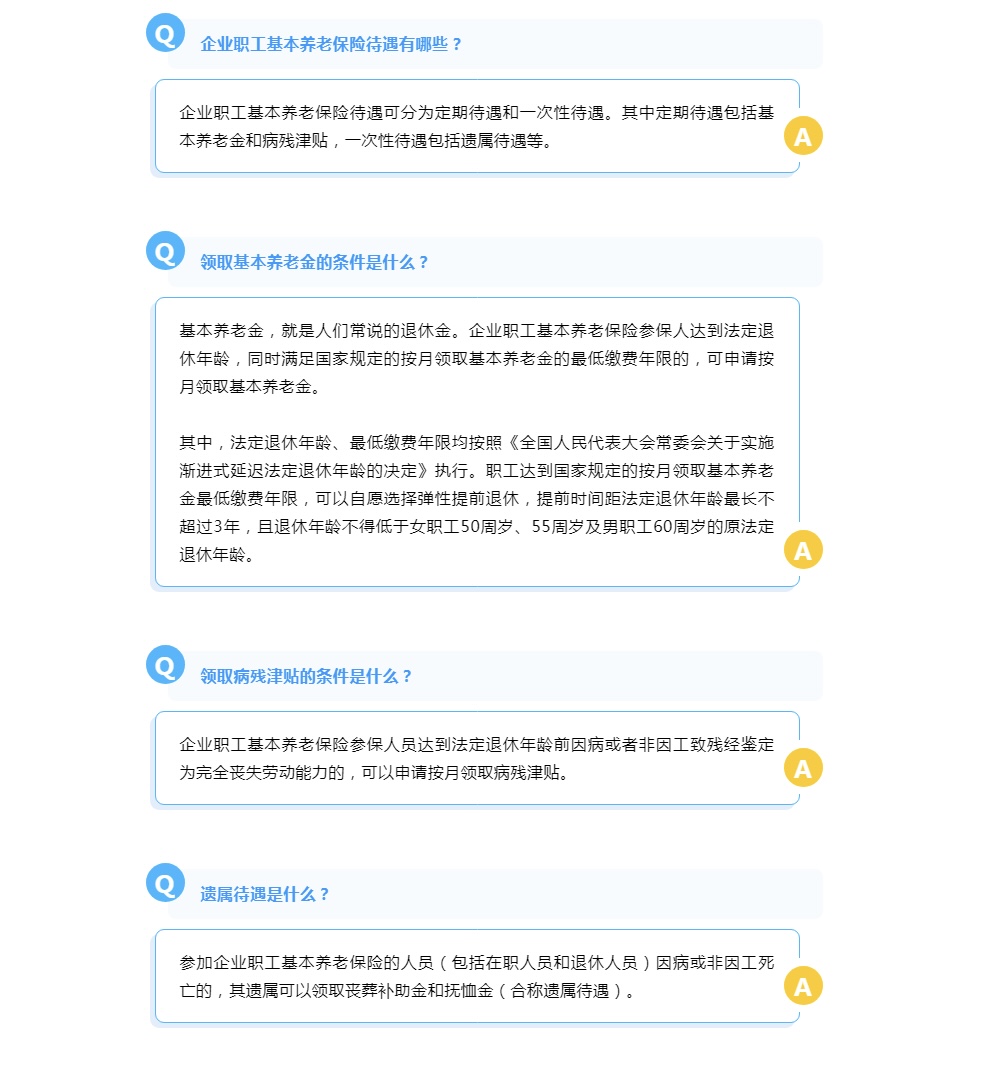 Q 企业职工基本养老保险待遇有哪些？

企业职工基本养老保险待遇可分为定期待遇和一次性待遇。其中定期待遇包括基本养老金和病残津贴，一次性待遇包括遗属待遇等。 A

Q 领取基本养老金的条件是什么？

基本养老金，就是人们常说的退休金。企业职工基本养老保险参保人达到法定退休年龄，同时满足国家规定的按月领取基本养老金的最低缴费年限的，可申请按月领取基本养老金。

其中，法定退休年龄、最低缴费年限均按照《全国人民代表大会常委会关于实施渐进式延迟法定退休年龄的决定》执行。职工达到国家规定的按月领取基本养老金最低缴费年限，可以自愿选择弹性提前退休，提前时间距法定退休年龄最长不超过3年，且退休年龄不得低于女职工50周岁、55周岁及男职工60周岁的原法定退休年龄。 A

Q 领取病残津贴的条件是什么？

企业职工基本养老保险参保人员达到法定退休年龄前因病或者非因工致残经鉴定为完全丧失劳动能力的，可以申请按月领取病残津贴。 A

Q 遗属待遇是什么？

参加企业职工基本养老保险的人员（包括在职人员和退休人员）因病或非因工死亡的，其遗属可以领取丧葬补助金和抚恤金（合称遗属待遇）。 A